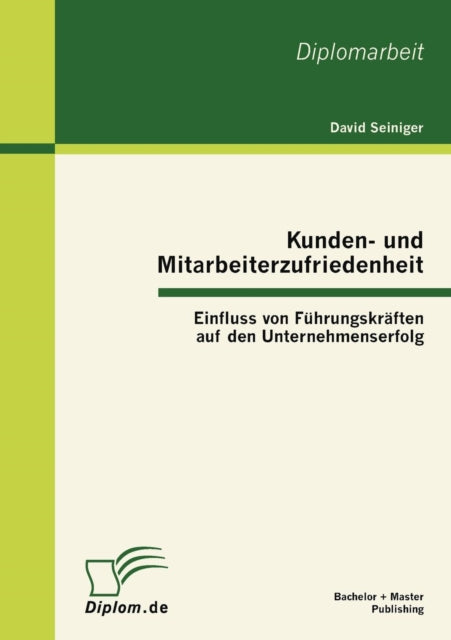 Diplomarbeit

David Seiniger

Kunden- und Mitarbeiterzufriedenheit

Einfluss von Führungskräften auf den Unternehmenserfolg

Diplom.de

Bachelor + Master Publishing